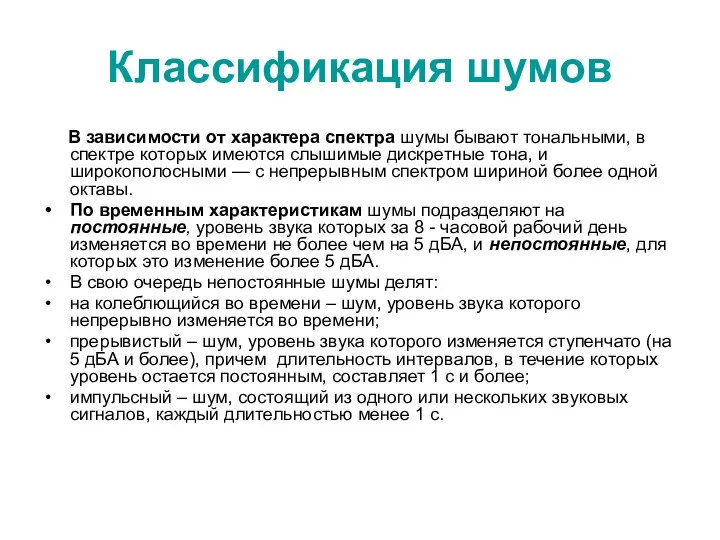 Классификация шумов

В зависимости от характера спектра шумы бывают тональными, в спектре которых имеются слышимые дискретные тона, и широкополосными — с непрерывным спектром шириной более одной октавы.

• По временным характеристикам шумы подразделяют на постоянные, уровень звука которых за 8 - часовой рабочий день изменяется во времени не более чем на 5 дБА, и непостоянные, для которых это изменение более 5 дБА.
• В свою очередь непостоянные шумы делят:
• на колеблющийся во времени – шум, уровень звука которого непрерывно изменяется во времени;
• прерывистый – шум, уровень звука которого изменяется ступенчато (на 5 дБА и более), причем длительность интервалов, в течение которых уровень остается постоянным, составляет 1 с и более;
• импульсный – шум, состоящий из одного или нескольких звуковых сигналов, каждый длительностью менее 1 с.